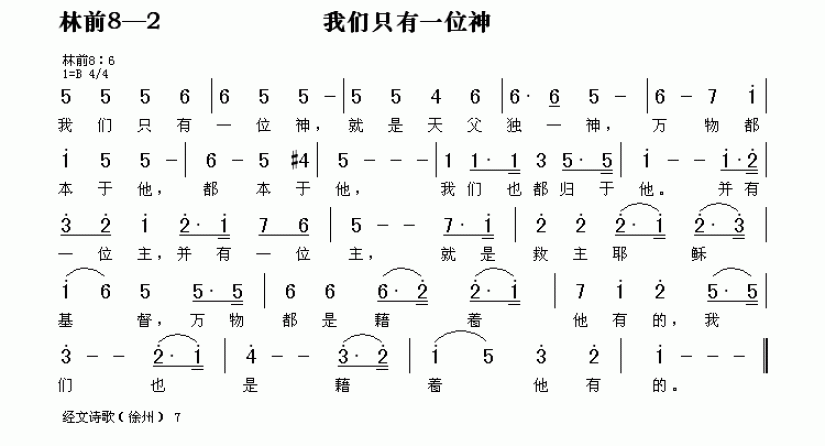 林前8—2　　　　我们只有一位神

林前8：6
1=B 4/4

5 5 5 6 | 6 5 5 - | 5 5 4 6 | 6· 6 5 - | 6 - 7 i |
我们只有一位神，就是天父独一神，万物都

i 5 5 - | 6 - 5 #4 | 5 - - - | 1 1· 1 3 5· 5 | i - - i· 2 |
本于他，都本于他，我们也都归于他。并有

3 2 i 2· i 7 6 | 5 - - 7· i | 2 2 2· i 2· 3 |
一位主，并有一位主，就是救主耶稣

i 6 5 5· 5 | 6 6 6· 2 2· i | 7 i 2 5· 5 |
基督，万物都是藉着他有的，我

3 - - 2· i | 4 - - 3· 2 | i 5 3 2 | i - - - ‖
们也是藉着他有的。

经文诗歌（徐州） 7